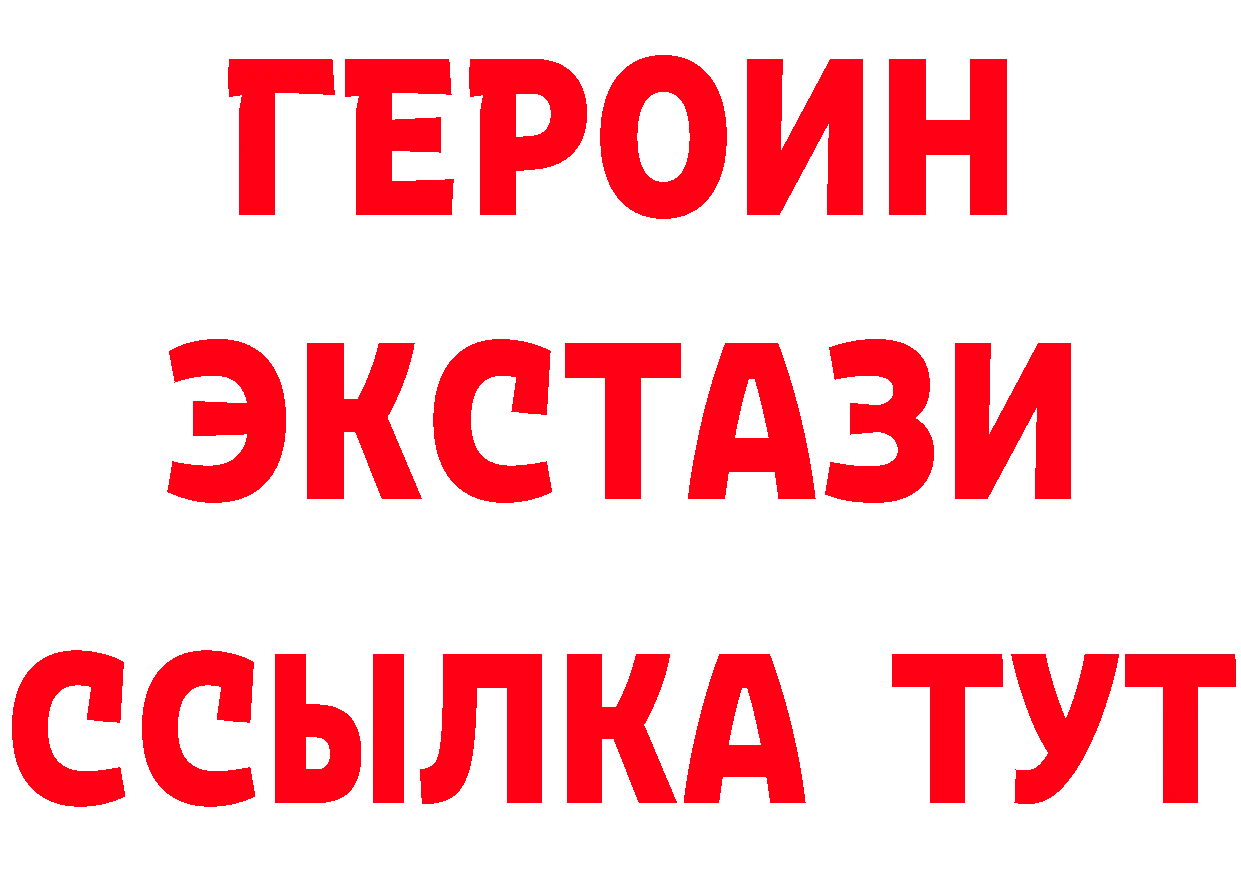 ГЕРОИН
ЭКСТАЗИ
ССЫЛКА ТУТ